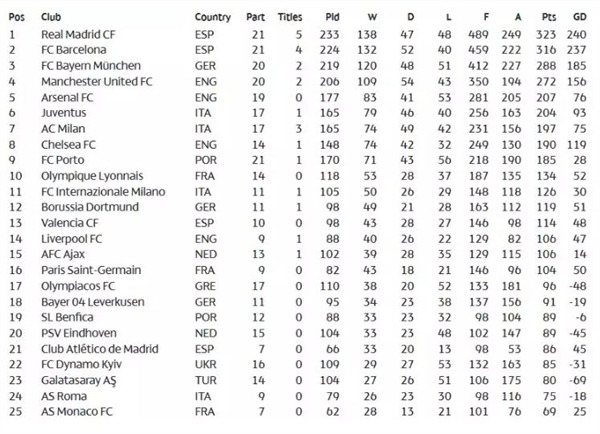 | Pos | Club | Country | Part | Titles | Pld | W | D | L | F | A | Pts | GD |
|---|---|---|---|---|---|---|---|---|---|---|---|---|
| 1 | Real Madrid CF | ESP | 21 | 5 | 233 | 138 | 47 | 48 | 489 | 249 | 323 | 240 |
| 2 | FC Barcelona | ESP | 21 | 4 | 224 | 132 | 52 | 40 | 459 | 222 | 316 | 237 |
| 3 | FC Bayern München | GER | 20 | 2 | 219 | 120 | 48 | 51 | 412 | 227 | 288 | 185 |
| 4 | Manchester United FC | ENG | 20 | 2 | 206 | 109 | 54 | 43 | 350 | 194 | 272 | 156 |
| 5 | Arsenal FC | ENG | 19 | 0 | 177 | 83 | 41 | 53 | 281 | 205 | 207 | 76 |
| 6 | Juventus | ITA | 17 | 1 | 165 | 79 | 46 | 40 | 256 | 163 | 204 | 93 |
| 7 | AC Milan | ITA | 17 | 3 | 165 | 74 | 49 | 42 | 231 | 156 | 197 | 75 |
| 8 | Chelsea FC | ENG | 14 | 1 | 148 | 74 | 42 | 32 | 249 | 130 | 190 | 119 |
| 9 | FC Porto | POR | 21 | 1 | 170 | 71 | 43 | 56 | 218 | 190 | 185 | 28 |
| 10 | Olympique Lyonnais | FRA | 14 | 0 | 118 | 53 | 28 | 37 | 187 | 135 | 134 | 52 |
| 11 | FC Internazionale Milano | ITA | 11 | 1 | 105 | 50 | 26 | 29 | 148 | 118 | 126 | 30 |
| 12 | Borussia Dortmund | GER | 11 | 1 | 98 | 49 | 21 | 28 | 163 | 112 | 119 | 51 |
| 13 | Valencia CF | ESP | 10 | 0 | 98 | 43 | 28 | 27 | 146 | 98 | 114 | 48 |
| 14 | Liverpool FC | ENG | 9 | 1 | 88 | 40 | 26 | 22 | 129 | 82 | 106 | 47 |
| 15 | AFC Ajax | NED | 13 | 1 | 102 | 39 | 28 | 35 | 129 | 115 | 106 | 14 |
| 16 | Paris Saint-Germain | FRA | 9 | 0 | 82 | 43 | 18 | 21 | 146 | 96 | 104 | 50 |
| 17 | Olympiacos FC | GRE | 17 | 0 | 110 | 38 | 20 | 52 | 133 | 181 | 96 | -48 |
| 18 | Bayer 04 Leverkusen | GER | 11 | 0 | 95 | 34 | 23 | 38 | 137 | 156 | 91 | -19 |
| 19 | SL Benfica | POR | 12 | 0 | 88 | 33 | 23 | 32 | 98 | 104 | 89 | -6 |
| 20 | PSV Eindhoven | NED | 15 | 0 | 104 | 33 | 23 | 48 | 102 | 147 | 89 | -45 |
| 21 | Club Atlético de Madrid | ESP | 7 | 0 | 66 | 33 | 20 | 13 | 98 | 53 | 86 | 45 |
| 22 | FC Dynamo Kyiv | UKR | 16 | 0 | 109 | 29 | 27 | 53 | 132 | 163 | 85 | -31 |
| 23 | Galatasaray AŞ | TUR | 14 | 0 | 104 | 27 | 26 | 51 | 106 | 175 | 80 | -69 |
| 24 | AS Roma | ITA | 9 | 0 | 79 | 26 | 23 | 30 | 98 | 116 | 75 | -18 |
| 25 | AS Monaco FC | FRA | 7 | 0 | 62 | 28 | 13 | 21 | 101 | 76 | 69 | 25 |